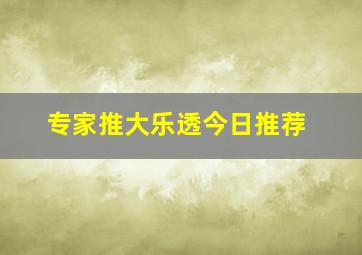 专家推大乐透今日推荐